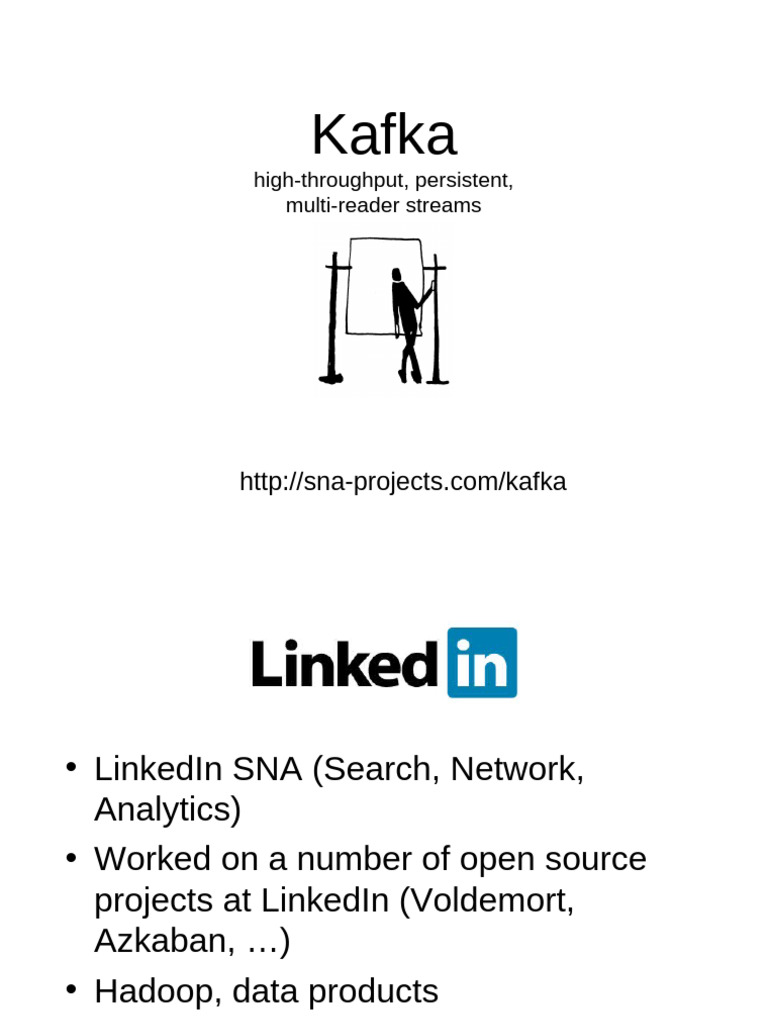 Kafka
high-throughput, persistent, multi-reader streams

http://sna-projects.com/kafka

Linked in

• LinkedIn SNA (Search, Network, Analytics)
• Worked on a number of open source projects at LinkedIn (Voldemort, Azkaban, …)
• Hadoop, data products